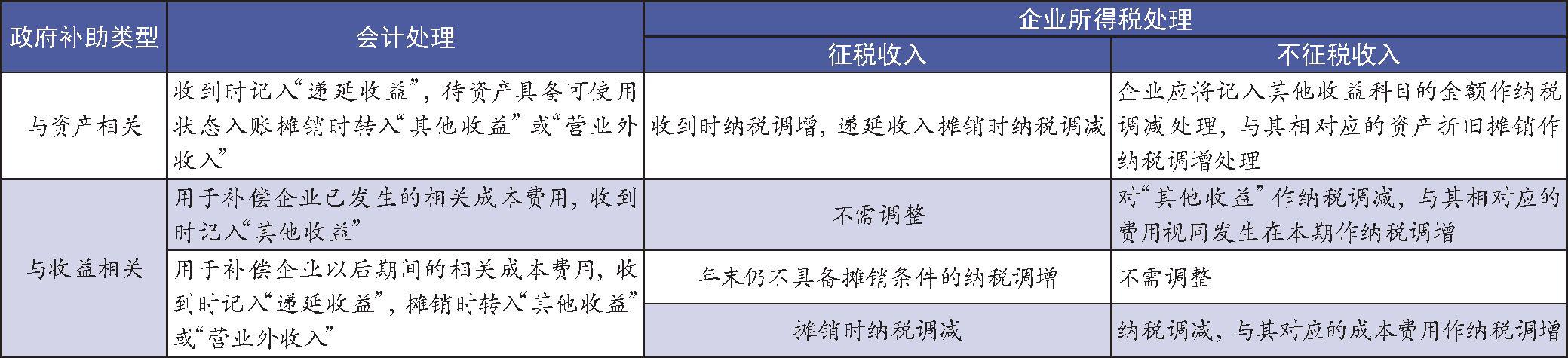 | 政府补助类型 | 会计处理 | 企业所得税处理 | |
|---|---|---|---|
| | | 征税收入 | 不征税收入 |
| 与资产相关 | 收到时记入“递延收益”，待资产具备可使用状态入账摊销时转入“其他收益”或“营业外收入” | 收到时纳税调增，递延收入摊销时纳税调减 | 企业应将记入其他收益科目的金额作纳税调减处理，与其相对应的资产折旧摊销作纳税调增处理 |
| 与收益相关 | 用于补偿企业已发生的相关成本费用，收到时记入“其他收益” | 不需调整 | 对“其他收益”作纳税调减，与其相对应的费用视同发生在本期作纳税调增 |
| | 用于补偿企业以后期间的相关成本费用，收到时记入“递延收益”，摊销时转入“其他收益”或“营业外收入” | 年末仍不具备摊销条件的纳税调增 | 不需调整 |
| | | 摊销时纳税调减 | 纳税调减，与其对应的成本费用作纳税调增 |